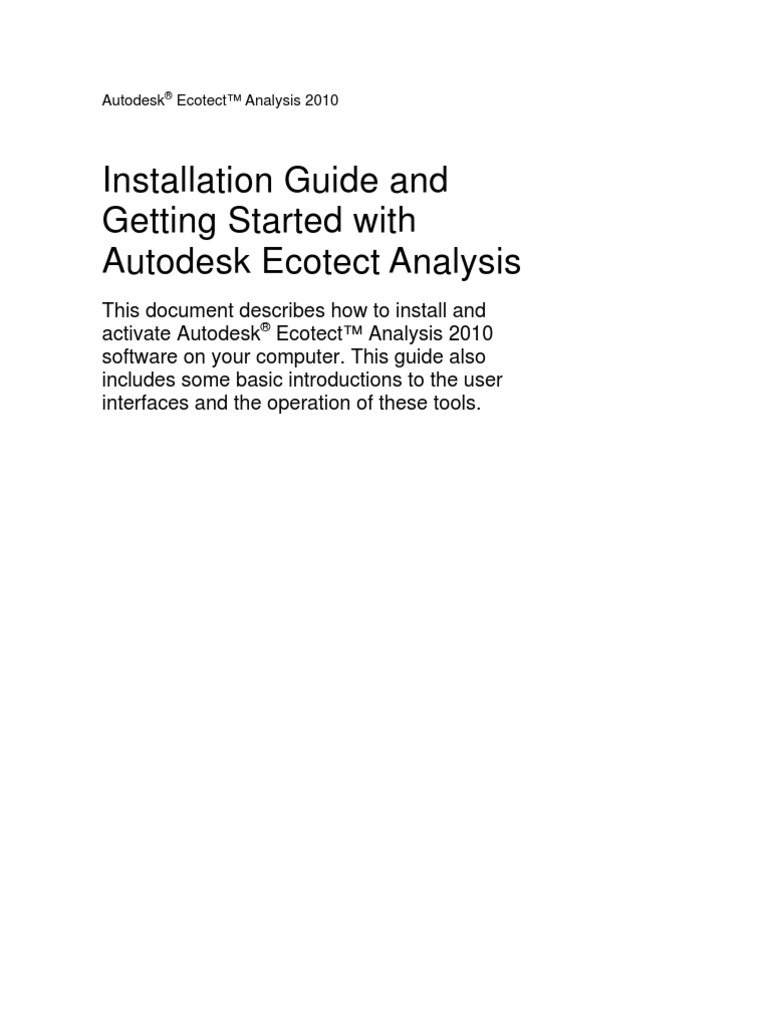 Autodesk® Ecotect™ Analysis 2010

Installation Guide and Getting Started with Autodesk Ecotect Analysis

This document describes how to install and activate Autodesk® Ecotect™ Analysis 2010 software on your computer. This guide also includes some basic introductions to the user interfaces and the operation of these tools.